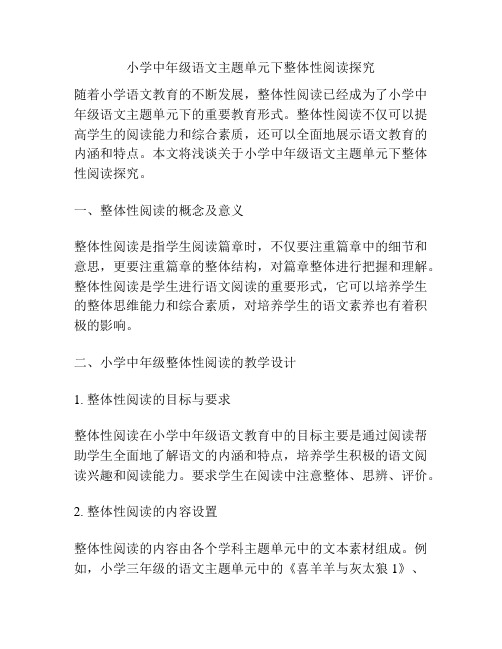 小学中年级语文主题单元下整体性阅读探究

随着小学语文教育的不断发展，整体性阅读已经成为了小学中年级语文主题单元下的重要教育形式。整体性阅读不仅可以提高学生的阅读能力和综合素质，还可以全面地展示语文教育的内涵和特点。本文将浅谈关于小学中年级语文主题单元下整体性阅读探究。

一、整体性阅读的概念及意义

整体性阅读是指学生阅读篇章时，不仅要注重篇章中的细节和意思，更要注重篇章的整体结构，对篇章整体进行把握和理解。整体性阅读是学生进行语文阅读的重要形式，它可以培养学生的整体思维能力和综合素质，对培养学生的语文素养也有着积极的影响。

二、小学中年级整体性阅读的教学设计

1. 整体性阅读的目标与要求

整体性阅读在小学中年级语文教育中的目标主要是通过阅读帮助学生全面地了解语文的内涵和特点，培养学生积极的语文阅读兴趣和阅读能力。要求学生在阅读中注意整体、思辨、评价。

2. 整体性阅读的内容设置

整体性阅读的内容由各个学科主题单元中的文本素材组成。例如，小学三年级的语文主题单元中的《喜羊羊与灰太狼 1》、